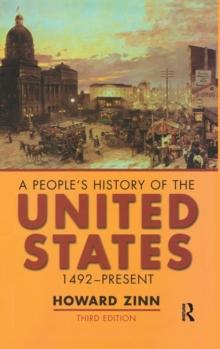 A PEOPLE'S HISTORY OF THE
UNITED STATES
1492–PRESENT

HOWARD ZINN
THIRD EDITION

R